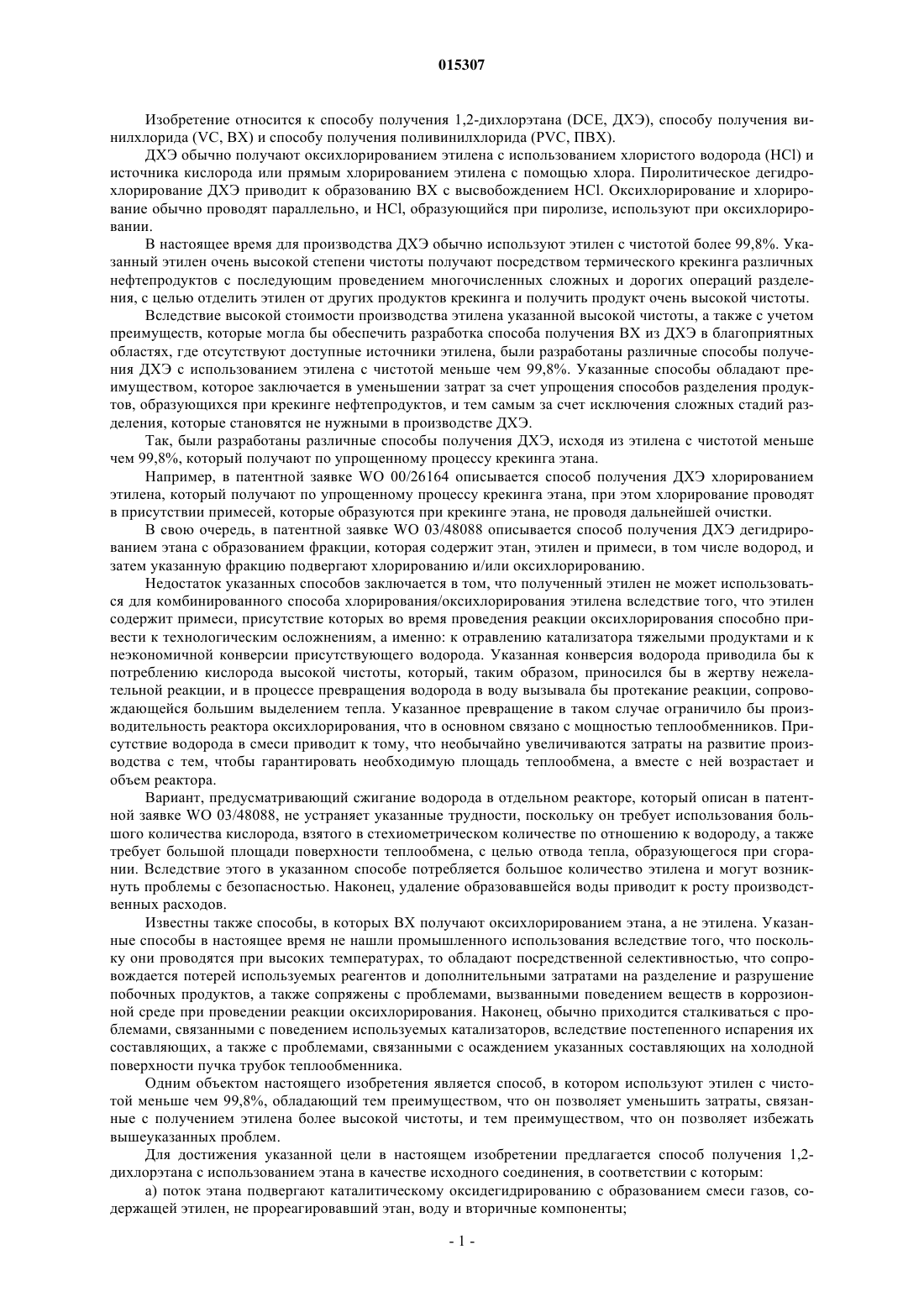 015307

Изобретение относится к способу получения 1,2-дихлорэтана (DCE, ДХЭ), способу получения винилхлорида (VC, ВХ) и способу получения поливинилхлорида (PVC, ПВХ).

ДХЭ обычно получают оксихлорированием этилена с использованием хлористого водорода (HCl) и источника кислорода или прямым хлорированием этилена с помощью хлора. Пиролитическое дегидрохлорирование ДХЭ приводит к образованию ВХ с высвобождением HCl. Оксихлорирование и хлорирование обычно проводят параллельно, и HCl, образующийся при пиролизе, используют при оксихлорировании.

В настоящее время для производства ДХЭ обычно используют этилен с чистотой более 99,8%. Указанный этилен очень высокой степени чистоты получают посредством термического крекинга различных нефтепродуктов с последующим проведением многочисленных сложных и дорогих операций разделения, с целью отделить этилен от других продуктов крекинга и получить продукт очень высокой чистоты.

Вследствие высокой стоимости производства этилена указанной высокой чистоты, а также с учетом преимуществ, которые могла бы обеспечить разработка способа получения ВХ из ДХЭ в благоприятных областях, где отсутствуют доступные источники этилена, были разработаны различные способы получения ДХЭ с использованием этилена с чистотой меньше чем 99,8%. Указанные способы обладают преимуществом, которое заключается в уменьшении затрат за счет упрощения способов разделения продуктов, образующихся при крекинге нефтепродуктов, и тем самым за счет исключения сложных стадий разделения, которые становятся не нужными в производстве ДХЭ.

Так, были разработаны различные способы получения ДХЭ, исходя из этилена с чистотой меньше чем 99,8%, который получают по упрощенному процессу крекинга этана.

Например, в патентной заявке WO 00/26164 описывается способ получения ДХЭ хлорированием этилена, который получают по упрощенному процессу крекинга этана, при этом хлорирование проводят в присутствии примесей, которые образуются при крекинге этана, не проводя дальнейшей очистки.

В свою очередь, в патентной заявке WO 03/48088 описывается способ получения ДХЭ дегидрированием этана с образованием фракции, которая содержит этан, этилен и примеси, в том числе водород, и затем указанную фракцию подвергают хлорированию и/или оксихлорированию.

Недостаток указанных способов заключается в том, что полученный этилен не может использоваться для комбинированного способа хлорирования/оксихлорирования этилена вследствие того, что этилен содержит примеси, присутствие которых во время проведения реакции оксихлорирования способно привести к технологическим осложнениям, а именно: к отравлению катализатора тяжелыми продуктами и к неэкономичной конверсии присутствующего водорода. Указанная конверсия водорода приводила бы к потреблению кислорода высокой чистоты, который, таким образом, приносился бы в жертву нежелательной реакции, и в процессе превращения водорода в воду вызывала бы протекание реакции, сопровождающейся большим выделением тепла. Указанное превращение в таком случае ограничило бы производительность реактора оксихлорирования, что в основном связано с мощностью теплообменников. Присутствие водорода в смеси приводит к тому, что необычайно увеличиваются затраты на развитие производства с тем, чтобы гарантировать необходимую площадь теплообмена, а вместе с ней возрастает и объем реактора.

Вариант, предусматривающий сжигание водорода в отдельном реакторе, который описан в патентной заявке WO 03/48088, не устраняет указанные трудности, поскольку он требует использования большого количества кислорода, взятого в стехиометрическом количестве по отношению к водороду, а также требует большой площади поверхности теплообмена, с целью отвода тепла, образующегося при сгорании. Вследствие этого в указанном способе потребляется большое количество этилена и могут возникнуть проблемы с безопасностью. Наконец, удаление образовавшейся воды приводит к росту производственных расходов.

Известны также способы, в которых ВХ получают оксихлорированием этана, а не этилена. Указанные способы в настоящее время не нашли промышленного использования вследствие того, что поскольку они проводятся при высоких температурах, то обладают посредственной селективностью, что сопровождается потерей используемых реагентов и дополнительными затратами на разделение и разрушение побочных продуктов, а также сопряжены с проблемами, вызванными поведением веществ в коррозионной среде при проведении реакции оксихлорирования. Наконец, обычно приходится сталкиваться с проблемами, связанными с поведением используемых катализаторов, вследствие постепенного испарения их составляющих, а также с проблемами, связанными с осаждением указанных составляющих на холодной поверхности пучка трубок теплообменника.

Одним объектом настоящего изобретения является способ, в котором используют этилен с чистотой меньше чем 99,8%, обладающий тем преимуществом, что он позволяет уменьшить затраты, связанные с получением этилена более высокой чистоты, и тем преимуществом, что он позволяет избежать вышеуказанных проблем.

Для достижения указанной цели в настоящем изобретении предлагается способ получения 1,2-дихлорэтана с использованием этана в качестве исходного соединения, в соответствии с которым:

а) поток этана подвергают каталитическому оксидегидрированию с образованием смеси газов, содержащей этилен, не прореагировавший этан, воду и вторичные компоненты;

- 1 -